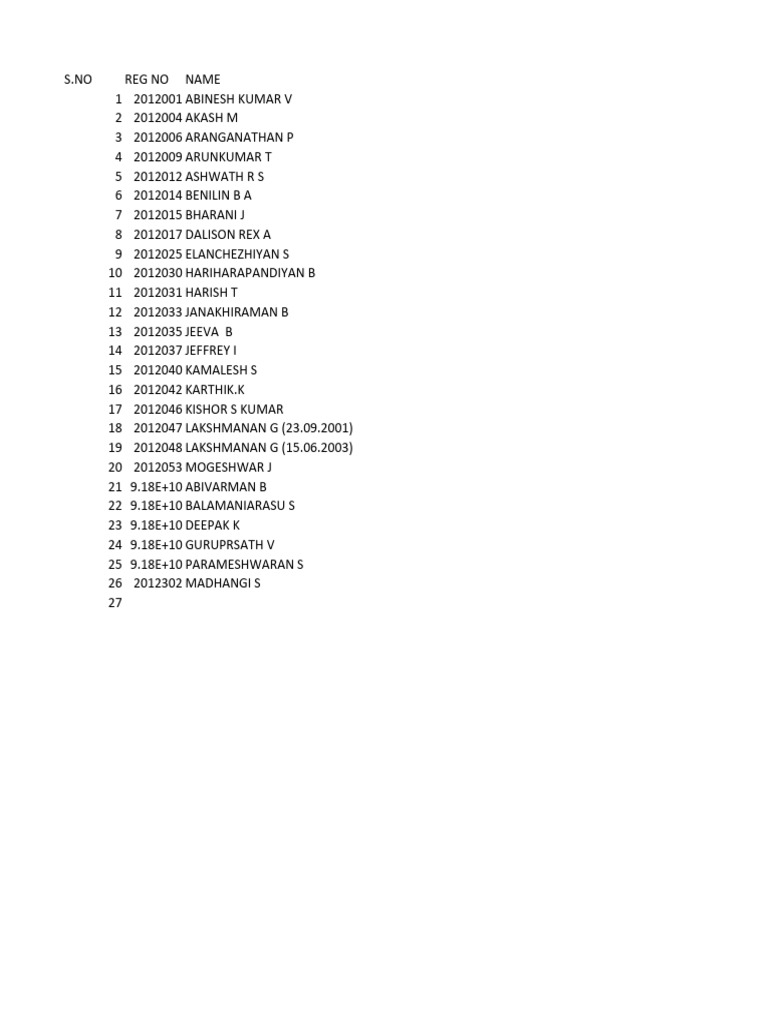 | S.NO | REG NO | NAME |
|---|---|---|
| 1 | 2012001 | ABINESH KUMAR V |
| 2 | 2012004 | AKASH M |
| 3 | 2012006 | ARANGANATHAN P |
| 4 | 2012009 | ARUNKUMAR T |
| 5 | 2012012 | ASHWATH R S |
| 6 | 2012014 | BENILIN B A |
| 7 | 2012015 | BHARANI J |
| 8 | 2012017 | DALISON REX A |
| 9 | 2012025 | ELANCHEZHIYAN S |
| 10 | 2012030 | HARIHARAPANDIYAN B |
| 11 | 2012031 | HARISH T |
| 12 | 2012033 | JANAKHIRAMAN B |
| 13 | 2012035 | JEEVA B |
| 14 | 2012037 | JEFFREY I |
| 15 | 2012040 | KAMALESH S |
| 16 | 2012042 | KARTHIK.K |
| 17 | 2012046 | KISHOR S KUMAR |
| 18 | 2012047 | LAKSHMANAN G (23.09.2001) |
| 19 | 2012048 | LAKSHMANAN G (15.06.2003) |
| 20 | 2012053 | MOGESHWAR J |
| 21 | 9.18E+10 | ABIVARMAN B |
| 22 | 9.18E+10 | BALAMANIARASU S |
| 23 | 9.18E+10 | DEEPAK K |
| 24 | 9.18E+10 | GURUPRSATH V |
| 25 | 9.18E+10 | PARAMESHWARAN S |
| 26 | 2012302 | MADHANGI S |
| 27 | | |